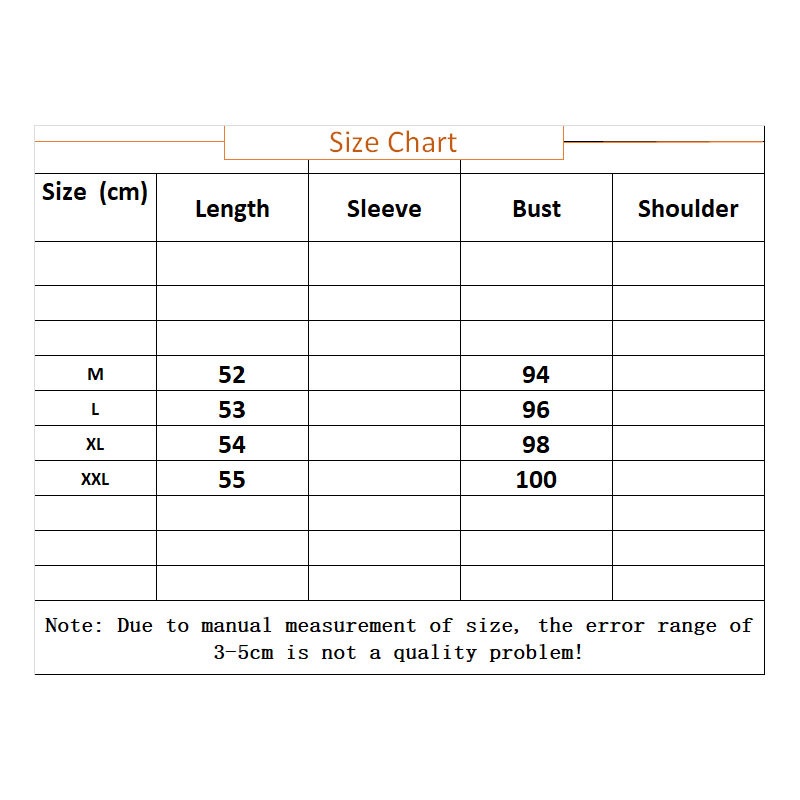 Size Chart

| Size (cm) | Length | Sleeve | Bust | Shoulder |
|---|---|---|---|---|
| | | | | |
| | | | | |
| | | | | |
| M | 52 | | 94 | |
| L | 53 | | 96 | |
| XL | 54 | | 98 | |
| XXL | 55 | | 100 | |
| | | | | |
| | | | | |
| | | | | |

Note: Due to manual measurement of size, the error range of 3-5cm is not a quality problem!